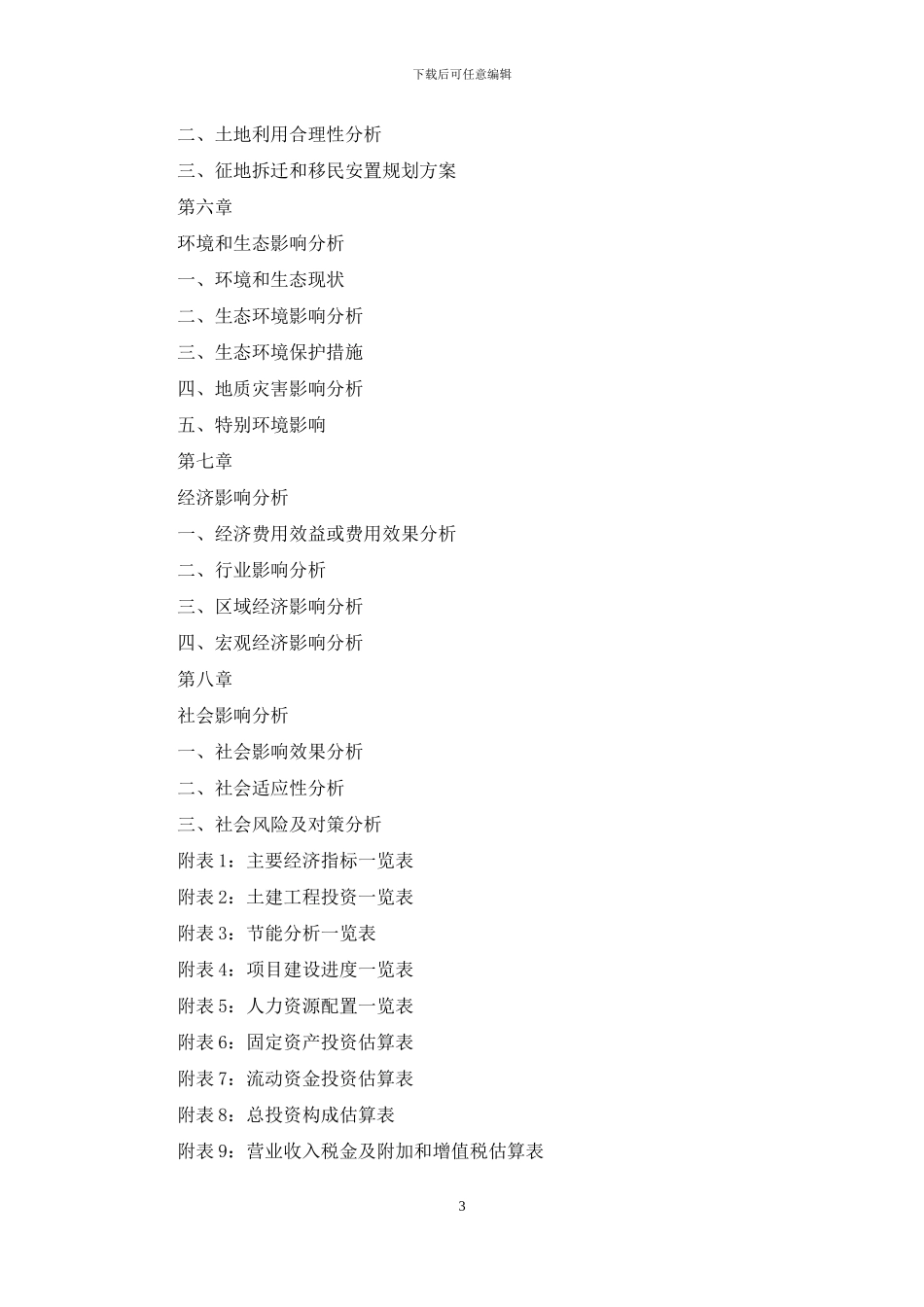 下载后可任意编辑

二、土地利用合理性分析

三、征地拆迁和移民安置规划方案

第六章

环境和生态影响分析

一、环境和生态现状

二、生态环境影响分析

三、生态环境保护措施

四、地质灾害影响分析

五、特别环境影响

第七章

经济影响分析

一、经济费用效益或费用效果分析

二、行业影响分析

三、区域经济影响分析

四、宏观经济影响分析

第八章

社会影响分析

一、社会影响效果分析

二、社会适应性分析

三、社会风险及对策分析

附表 1：主要经济指标一览表

附表 2：土建工程投资一览表

附表 3：节能分析一览表

附表 4：项目建设进度一览表

附表 5：人力资源配置一览表

附表 6：固定资产投资估算表

附表 7：流动资金投资估算表

附表 8：总投资构成估算表

附表 9：营业收入税金及附加和增值税估算表

3